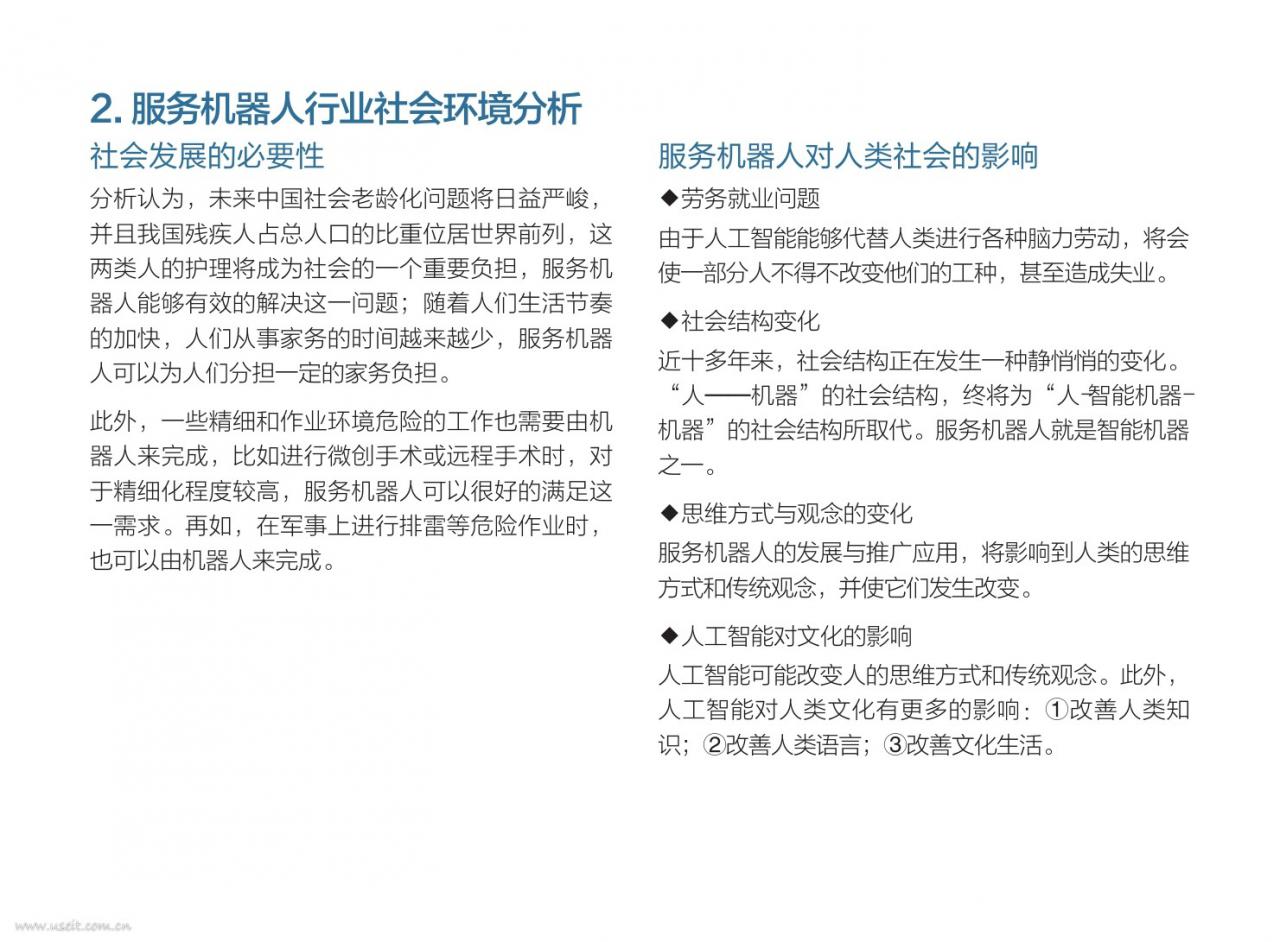 2. 服务机器人行业社会环境分析

社会发展的必要性

分析认为，未来中国社会老龄化问题将日益严峻，并且我国残疾人占总人口的比重位居世界前列，这两类人的护理将成为社会的一个重要负担，服务机器人能够有效的解决这一问题；随着人们生活节奏的加快，人们从事家务的时间越来越少，服务机器人可以为人们分担一定的家务负担。

此外，一些精细和作业环境危险的工作也需要由机器人来完成，比如进行微创手术或远程手术时，对于精细化程度较高，服务机器人可以很好的满足这一需求。再如，在军事上进行排雷等危险作业时，也可以由机器人来完成。

服务机器人对人类社会的影响

◆劳务就业问题

由于人工智能能够代替人类进行各种脑力劳动，将会使一部分人不得不改变他们的工种，甚至造成失业。

◆社会结构变化

近十多年来，社会结构正在发生一种静悄悄的变化。“人——机器”的社会结构，终将为“人-智能机器-机器”的社会结构所取代。服务机器人就是智能机器之一。

◆思维方式与观念的变化

服务机器人的发展与推广应用，将影响到人类的思维方式和传统观念，并使它们发生改变。

◆人工智能对文化的影响

人工智能可能改变人的思维方式和传统观念。此外，人工智能对人类文化有更多的影响：①改善人类知识；②改善人类语言；③改善文化生活。

www.useit.com.cn